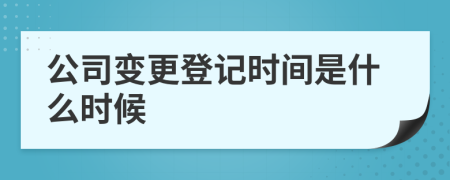 公司变更登记时间是什么时候